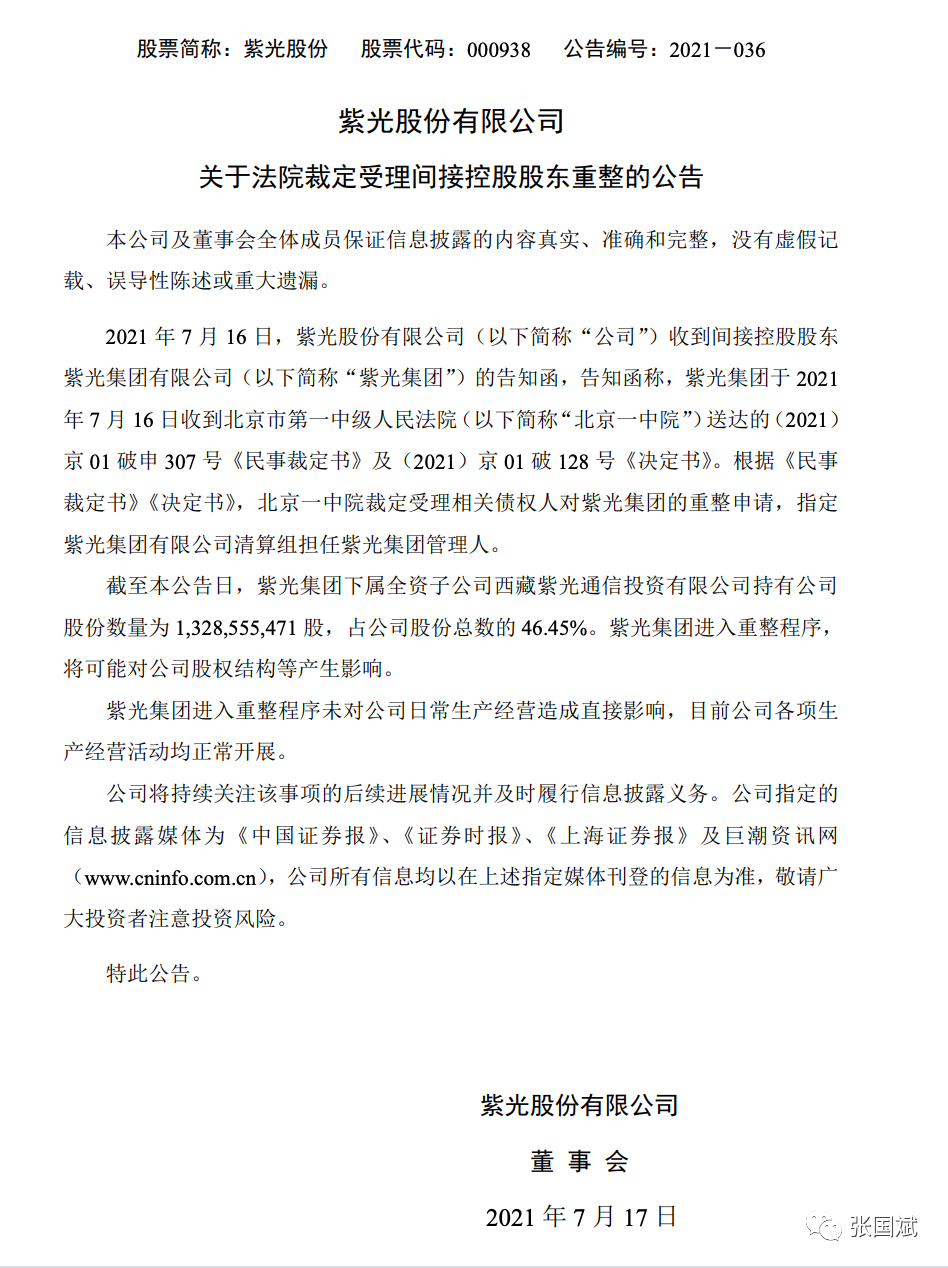 股票简称：紫光股份　股票代码：000938　公告编号：2021－036

紫光股份有限公司
关于法院裁定受理间接控股股东重整的公告

本公司及董事会全体成员保证信息披露的内容真实、准确和完整，没有虚假记载、误导性陈述或重大遗漏。

2021 年 7 月 16 日，紫光股份有限公司（以下简称“公司”）收到间接控股股东紫光集团有限公司（以下简称“紫光集团”）的告知函，告知函称，紫光集团于 2021 年 7 月 16 日收到北京市第一中级人民法院（以下简称“北京一中院”）送达的（2021）京 01 破申 307 号《民事裁定书》及（2021）京 01 破 128 号《决定书》。根据《民事裁定书》《决定书》，北京一中院裁定受理相关债权人对紫光集团的重整申请，指定紫光集团有限公司清算组担任紫光集团管理人。

截至本公告日，紫光集团下属全资子公司西藏紫光通信投资有限公司持有公司股份数量为 1,328,555,471 股，占公司股份总数的 46.45%。紫光集团进入重整程序，将可能对公司股权结构等产生影响。

紫光集团进入重整程序未对公司日常生产经营造成直接影响，目前公司各项生产经营活动均正常开展。

公司将持续关注该事项的后续进展情况并及时履行信息披露义务。公司指定的信息披露媒体为《中国证券报》、《证券时报》、《上海证券报》及巨潮资讯网（www.cninfo.com.cn），公司所有信息均以在上述指定媒体刊登的信息为准，敬请广大投资者注意投资风险。

特此公告。

紫光股份有限公司
董 事 会
2021 年 7 月 17 日

张国斌